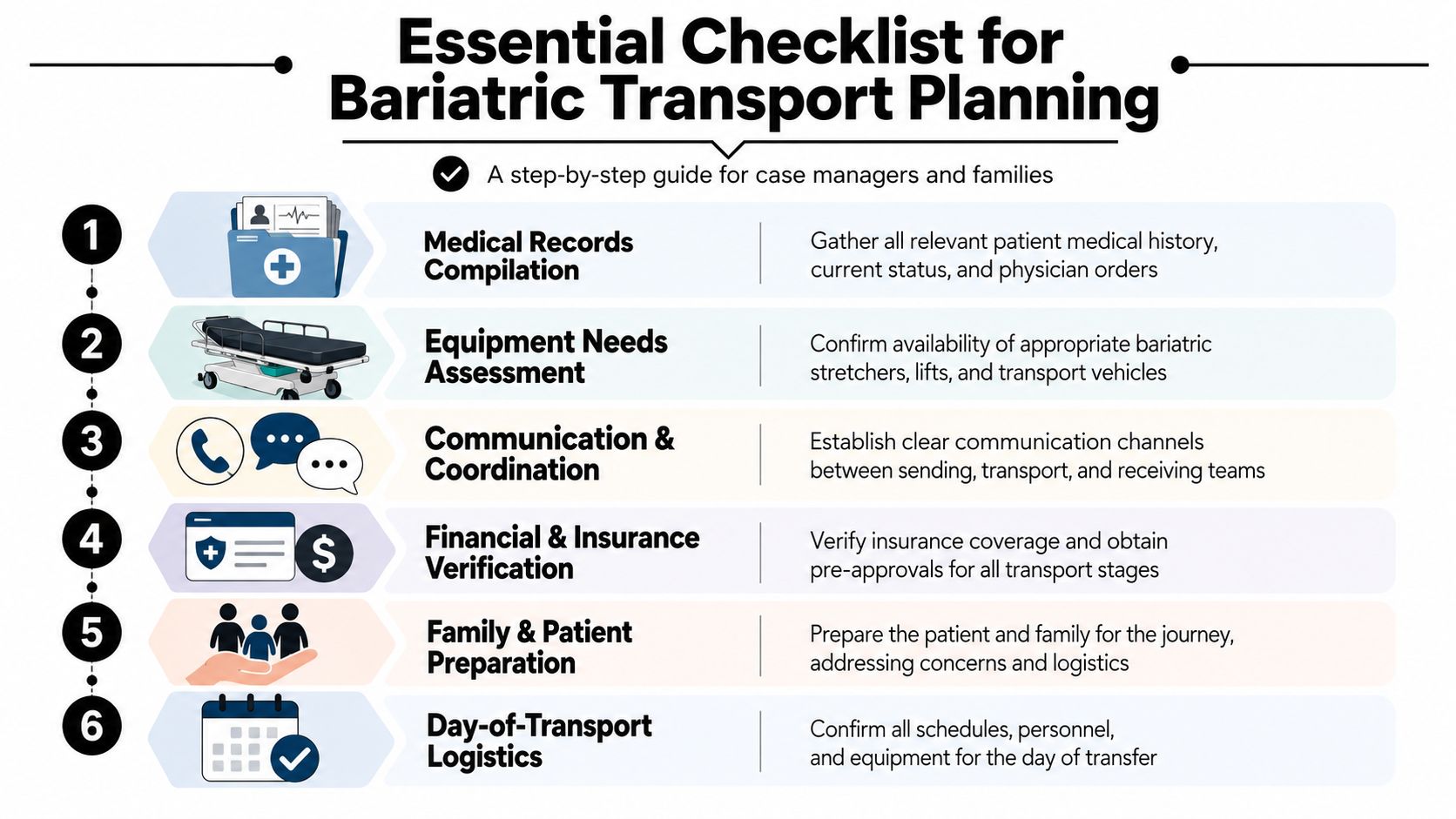 Essential Checklist for Bariatric Transport Planning

A step-by-step guide for case managers and families

1 Medical Records Compilation
Gather all relevant patient medical history, current status, and physician orders

2 Equipment Needs Assessment
Confirm availability of appropriate bariatric stretchers, lifts, and transport vehicles

3 Communication & Coordination
Establish clear communication channels between sending, transport, and receiving teams

4 Financial & Insurance Verification
Verify insurance coverage and obtain pre-approvals for all transport stages

5 Family & Patient Preparation
Prepare the patient and family for the journey, addressing concerns and logistics

6 Day-of-Transport Logistics
Confirm all schedules, personnel, and equipment for the day of transfer